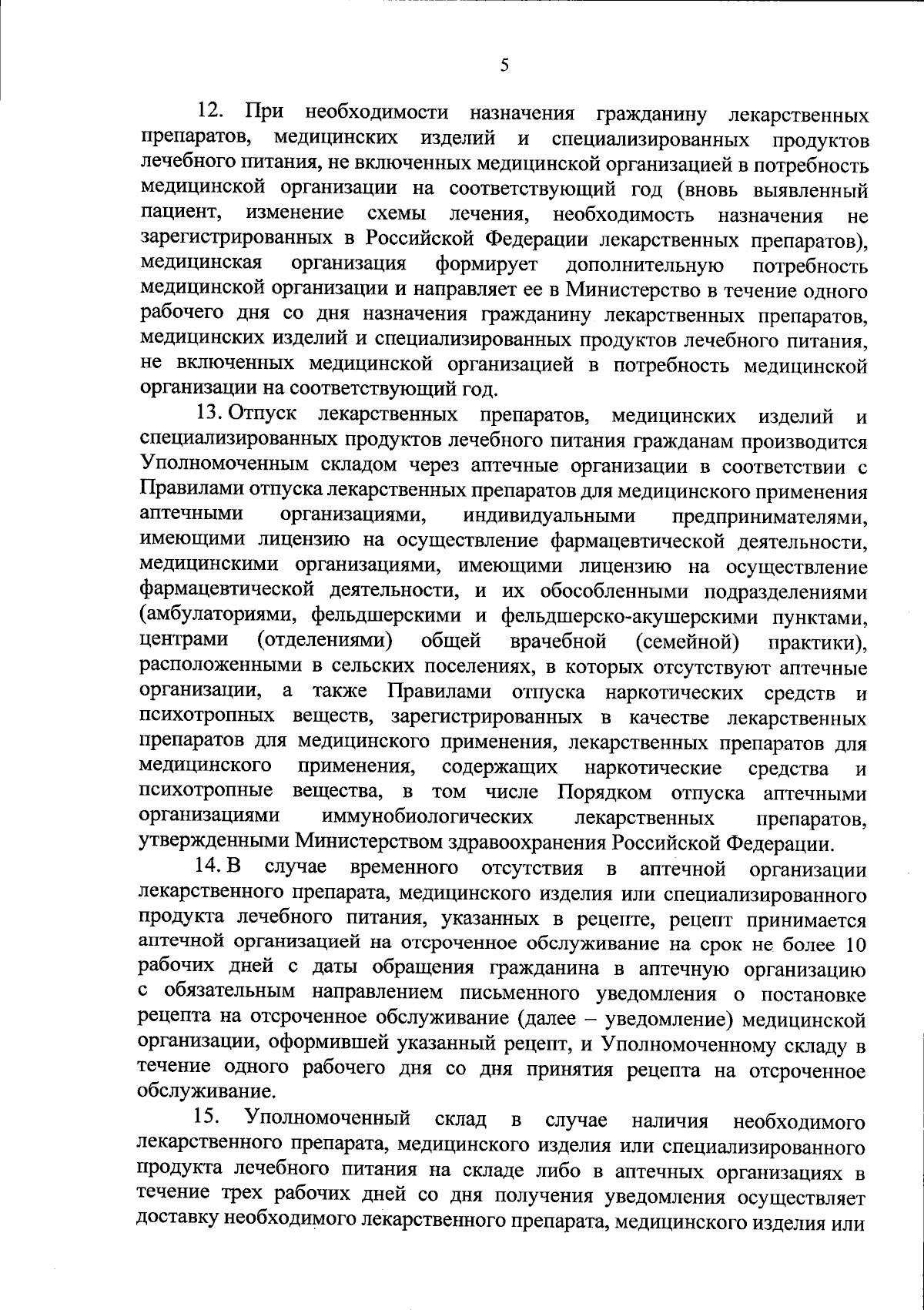 5

12. При необходимости назначения гражданину лекарственных препаратов, медицинских изделий и специализированных продуктов лечебного питания, не включенных медицинской организацией в потребность медицинской организации на соответствующий год (вновь выявленный пациент, изменение схемы лечения, необходимость назначения не зарегистрированных в Российской Федерации лекарственных препаратов), медицинская организация формирует дополнительную потребность медицинской организации и направляет ее в Министерство в течение одного рабочего дня со дня назначения гражданину лекарственных препаратов, медицинских изделий и специализированных продуктов лечебного питания, не включенных медицинской организацией в потребность медицинской организации на соответствующий год.

13. Отпуск лекарственных препаратов, медицинских изделий и специализированных продуктов лечебного питания гражданам производится Уполномоченным складом через аптечные организации в соответствии с Правилами отпуска лекарственных препаратов для медицинского применения аптечными организациями, индивидуальными предпринимателями, имеющими лицензию на осуществление фармацевтической деятельности, медицинскими организациями, имеющими лицензию на осуществление фармацевтической деятельности, и их обособленными подразделениями (амбулаториями, фельдшерскими и фельдшерско-акушерскими пунктами, центрами (отделениями) общей врачебной (семейной) практики), расположенными в сельских поселениях, в которых отсутствуют аптечные организации, а также Правилами отпуска наркотических средств и психотропных веществ, зарегистрированных в качестве лекарственных препаратов для медицинского применения, лекарственных препаратов для медицинского применения, содержащих наркотические средства и психотропные вещества, в том числе Порядком отпуска аптечными организациями иммунобиологических лекарственных препаратов, утвержденными Министерством здравоохранения Российской Федерации.

14. В случае временного отсутствия в аптечной организации лекарственного препарата, медицинского изделия или специализированного продукта лечебного питания, указанных в рецепте, рецепт принимается аптечной организацией на отсроченное обслуживание на срок не более 10 рабочих дней с даты обращения гражданина в аптечную организацию с обязательным направлением письменного уведомления о постановке рецепта на отсроченное обслуживание (далее – уведомление) медицинской организации, оформившей указанный рецепт, и Уполномоченному складу в течение одного рабочего дня со дня принятия рецепта на отсроченное обслуживание.

15. Уполномоченный склад в случае наличия необходимого лекарственного препарата, медицинского изделия или специализированного продукта лечебного питания на складе либо в аптечных организациях в течение трех рабочих дней со дня получения уведомления осуществляет доставку необходимого лекарственного препарата, медицинского изделия или